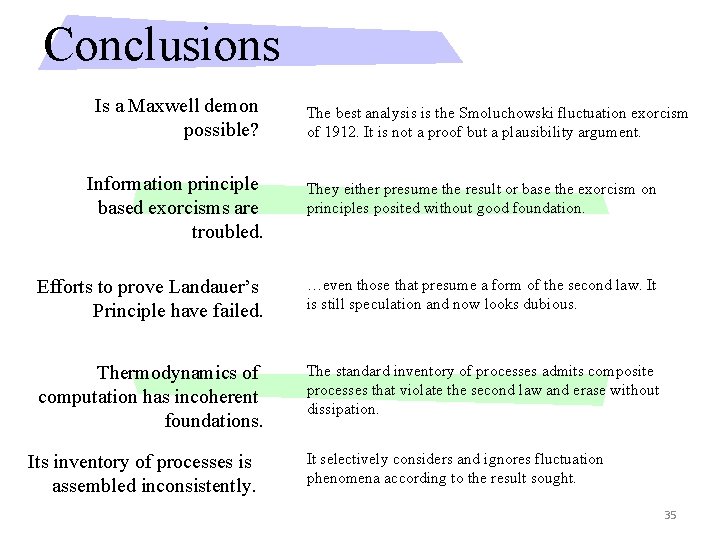 Conclusions

Is a Maxwell demon possible?

The best analysis is the Smoluchowski fluctuation exorcism of 1912. It is not a proof but a plausibility argument.

Information principle based exorcisms are troubled.

They either presume the result or base the exorcism on principles posited without good foundation.

Efforts to prove Landauer's Principle have failed.

…even those that presume a form of the second law. It is still speculation and now looks dubious.

Thermodynamics of computation has incoherent foundations.

The standard inventory of processes admits composite processes that violate the second law and erase without dissipation.

Its inventory of processes is assembled inconsistently.

It selectively considers and ignores fluctuation phenomena according to the result sought.

35